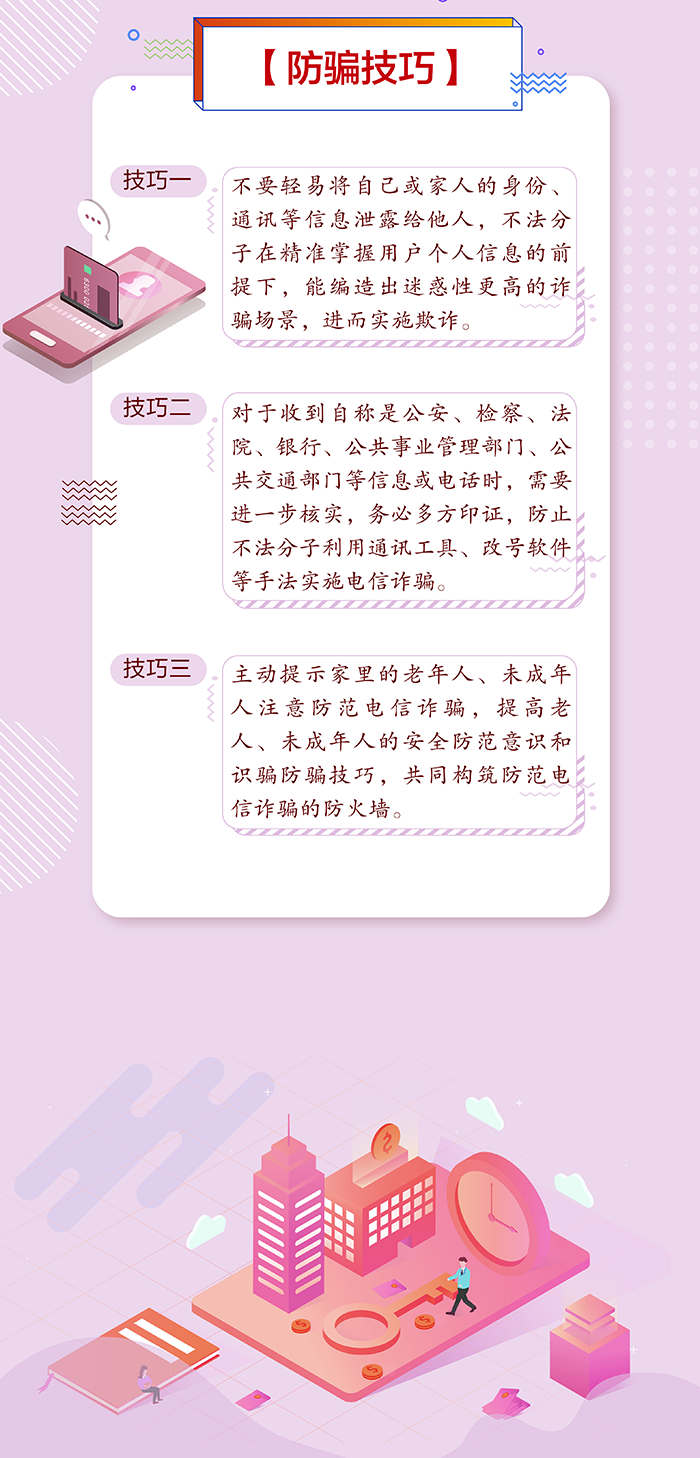 【防骗技巧】

技巧一

不要轻易将自己或家人的身份、通讯等信息泄露给他人，不法分子在精准掌握用户个人信息的前提下，能编造出迷惑性更高的诈骗场景，进而实施欺诈。

技巧二

对于收到自称是公安、检察、法院、银行、公共事业管理部门、公共交通部门等信息或电话时，需要进一步核实，务必多方印证，防止不法分子利用通讯工具、改号软件等手法实施电信诈骗。

技巧三

主动提示家里的老年人、未成年人注意防范电信诈骗，提高老人、未成年人的安全防范意识和识骗防骗技巧，共同构筑防范电信诈骗的防火墙。